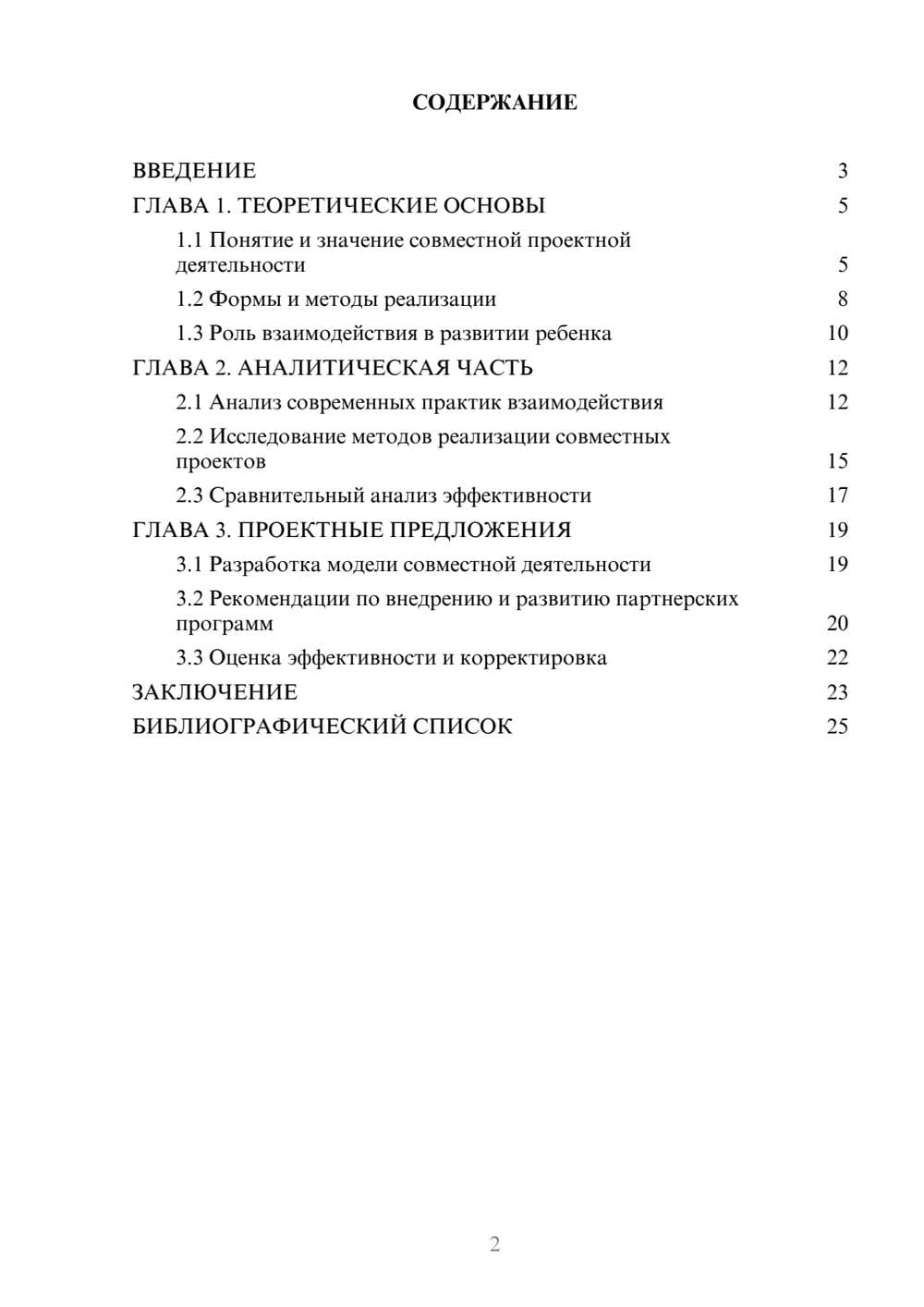 СОДЕРЖАНИЕ

ВВЕДЕНИЕ 3
ГЛАВА 1. ТЕОРЕТИЧЕСКИЕ ОСНОВЫ 5
1.1 Понятие и значение совместной проектной деятельности 5
1.2 Формы и методы реализации 8
1.3 Роль взаимодействия в развитии ребенка 10
ГЛАВА 2. АНАЛИТИЧЕСКАЯ ЧАСТЬ 12
2.1 Анализ современных практик взаимодействия 12
2.2 Исследование методов реализации совместных проектов 15
2.3 Сравнительный анализ эффективности 17
ГЛАВА 3. ПРОЕКТНЫЕ ПРЕДЛОЖЕНИЯ 19
3.1 Разработка модели совместной деятельности 19
3.2 Рекомендации по внедрению и развитию партнерских программ 20
3.3 Оценка эффективности и корректировка 22
ЗАКЛЮЧЕНИЕ 23
БИБЛИОГРАФИЧЕСКИЙ СПИСОК 25

2